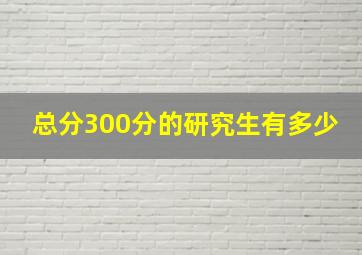 总分300分的研究生有多少